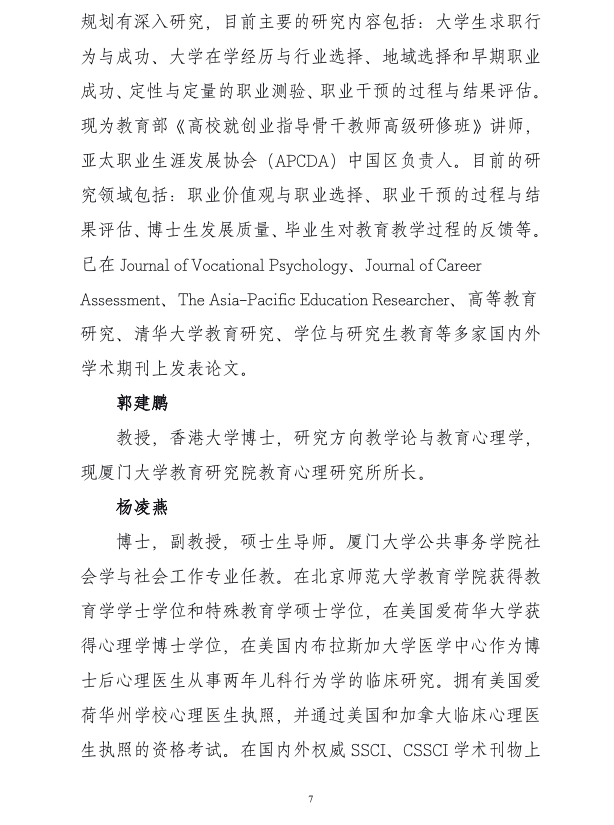 规划有深入研究，目前主要的研究内容包括：大学生求职行为与成功、大学在学经历与行业选择、地域选择和早期职业成功、定性与定量的职业测验、职业干预的过程与结果评估。现为教育部《高校就创业指导骨干教师高级研修班》讲师，亚太职业生涯发展协会（APCDA）中国区负责人。目前的研究领域包括：职业价值观与职业选择、职业干预的过程与结果评估、博士生发展质量、毕业生对教育教学过程的反馈等。已在 Journal of Vocational Psychology、Journal of Career Assessment、The Asia-Pacific Education Researcher、高等教育研究、清华大学教育研究、学位与研究生教育等多家国内外学术期刊上发表论文。

郭建鹏

教授，香港大学博士，研究方向教学论与教育心理学，现厦门大学教育研究院教育心理研究所所长。

杨凌燕

博士，副教授，硕士生导师。厦门大学公共事务学院社会学与社会工作专业任教。在北京师范大学教育学院获得教育学学士学位和特殊教育学硕士学位，在美国爱荷华大学获得心理学博士学位，在美国内布拉斯加大学医学中心作为博士后心理医生从事两年儿科行为学的临床研究。拥有美国爱荷华州学校心理医生执照，并通过美国和加拿大临床心理医生执照的资格考试。在国内外权威 SSCI、CSSCI 学术刊物上

7